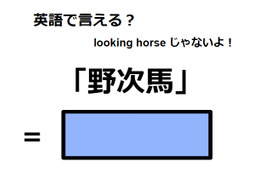 英語で言える？

looking horse じゃないよ！

「野次馬」

=